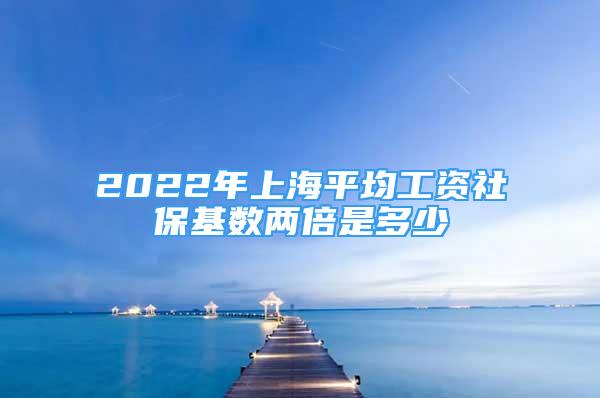 2022年上海平均工资社保基数两倍是多少